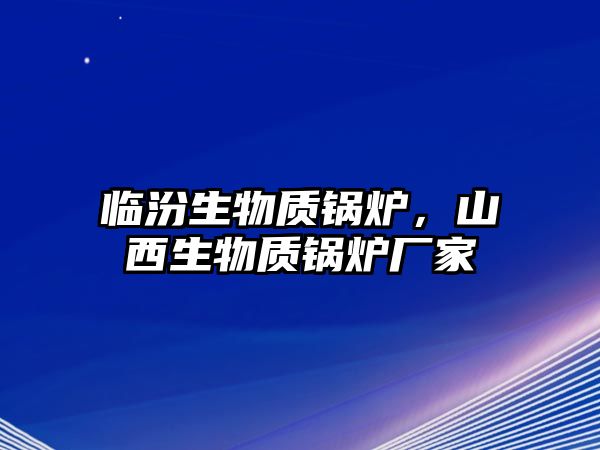 临汾生物质锅炉，山西生物质锅炉厂家